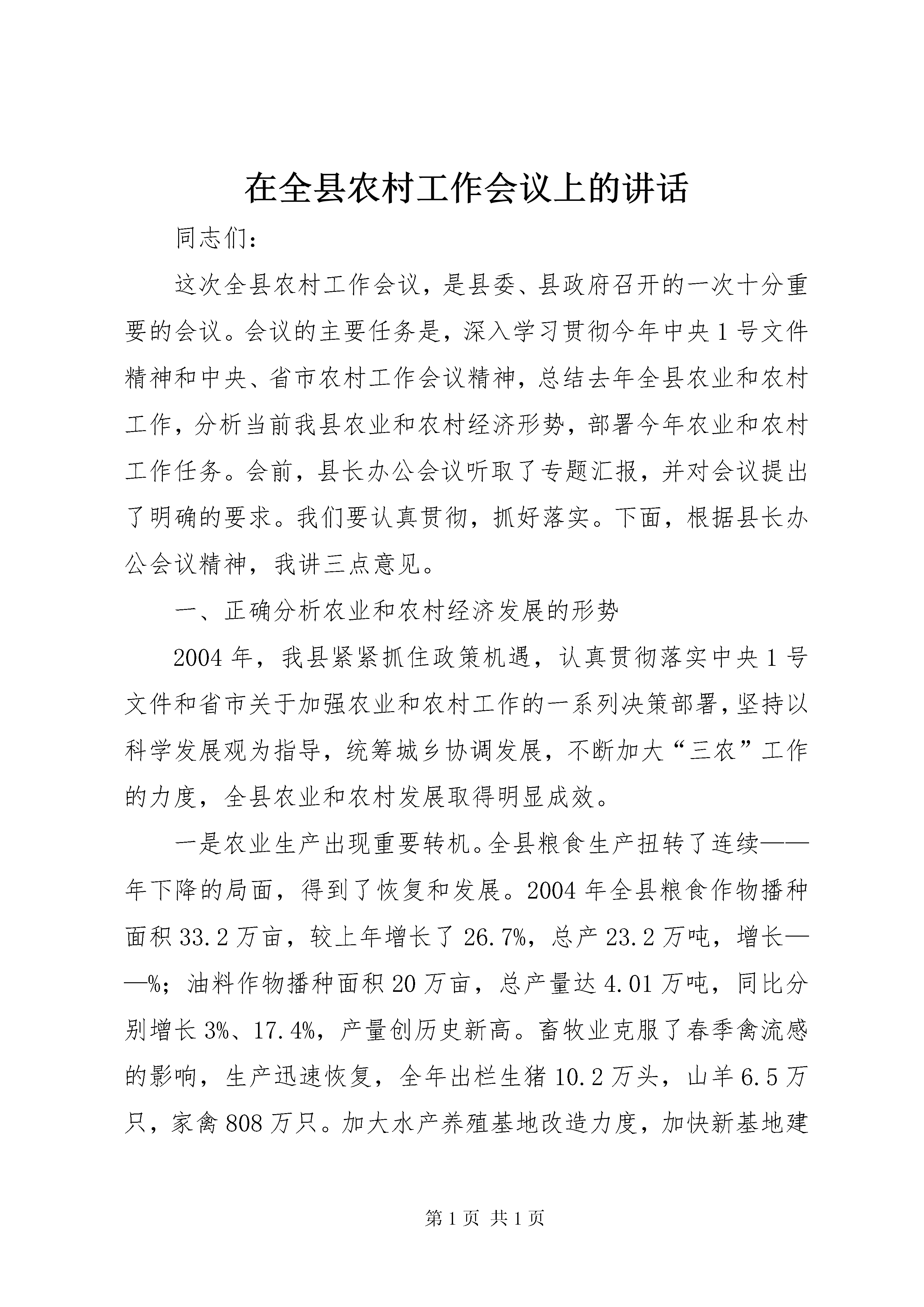 在全县农村工作会议上的讲话

同志们：

这次全县农村工作会议，是县委、县政府召开的一次十分重要的会议。会议的主要任务是，深入学习贯彻今年中央1号文件精神和中央、省市农村工作会议精神，总结去年全县农业和农村工作，分析当前我县农业和农村经济形势，部署今年农业和农村工作任务。会前，县长办公会议听取了专题汇报，并对会议提出了明确的要求。我们要认真贯彻，抓好落实。下面，根据县长办公会议精神，我讲三点意见。

一、正确分析农业和农村经济发展的形势

2004年，我县紧紧抓住政策机遇，认真贯彻落实中央1号文件和省市关于加强农业和农村工作的一系列决策部署，坚持以科学发展观为指导，统筹城乡协调发展，不断加大“三农”工作的力度，全县农业和农村发展取得明显成效。

一是农业生产出现重要转机。全县粮食生产扭转了连续——年下降的局面，得到了恢复和发展。2004年全县粮食作物播种面积33.2万亩，较上年增长了26.7%，总产23.2万吨，增长——%；油料作物播种面积20万亩，总产量达4.01万吨，同比分别增长3%、17.4%，产量创历史新高。畜牧业克服了春季禽流感的影响，生产迅速恢复，全年出栏生猪10.2万头，山羊6.5万只，家禽808万只。加大水产养殖基地改造力度，加快新基地建

第1页 共1页